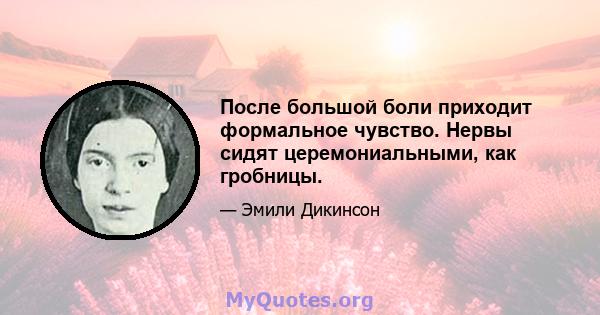 После большой боли приходит формальное чувство. Нервы сидят церемониальными, как гробницы.

— Эмили Дикинсон

MyQuotes.org